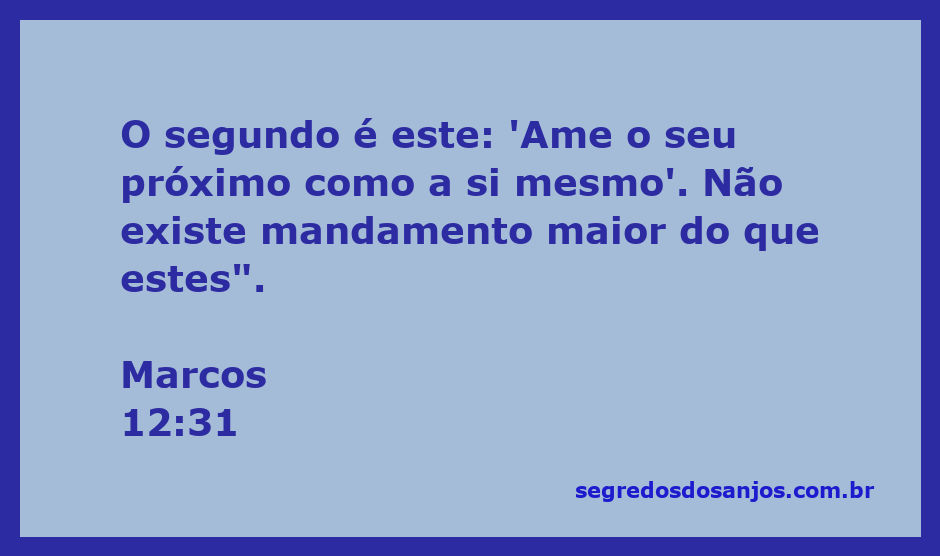 O segundo é este: 'Ame o seu próximo como a si mesmo'. Não existe mandamento maior do que estes".

Marcos
12:31

segredosdosanjos.com.br